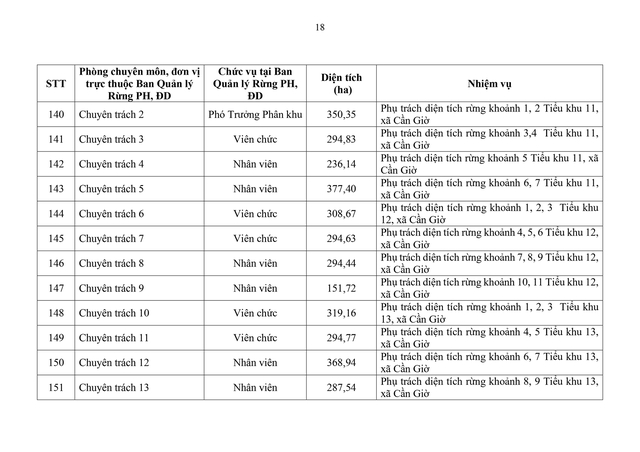 18

| STT | Phòng chuyên môn, đơn vị trực thuộc Ban Quản lý Rừng PH, ĐD | Chức vụ tại Ban Quản lý Rừng PH, ĐD | Diện tích (ha) | Nhiệm vụ |
|---|---|---|---|---|
| 140 | Chuyên trách 2 | Phó Trưởng Phân khu | 350,35 | Phụ trách diện tích rừng khoảnh 1, 2 Tiểu khu 11, xã Cần Giờ |
| 141 | Chuyên trách 3 | Viên chức | 294,83 | Phụ trách diện tích rừng khoảnh 3,4 Tiểu khu 11, xã Cần Giờ |
| 142 | Chuyên trách 4 | Nhân viên | 236,14 | Phụ trách diện tích rừng khoảnh 5 Tiểu khu 11, xã Cần Giờ |
| 143 | Chuyên trách 5 | Nhân viên | 377,40 | Phụ trách diện tích rừng khoảnh 6, 7 Tiểu khu 11, xã Cần Giờ |
| 144 | Chuyên trách 6 | Viên chức | 308,67 | Phụ trách diện tích rừng khoảnh 1, 2, 3 Tiểu khu 12, xã Cần Giờ |
| 145 | Chuyên trách 7 | Viên chức | 294,63 | Phụ trách diện tích rừng khoảnh 4, 5, 6 Tiểu khu 12, xã Cần Giờ |
| 146 | Chuyên trách 8 | Nhân viên | 294,44 | Phụ trách diện tích rừng khoảnh 7, 8, 9 Tiểu khu 12, xã Cần Giờ |
| 147 | Chuyên trách 9 | Nhân viên | 151,72 | Phụ trách diện tích rừng khoảnh 10, 11 Tiểu khu 12, xã Cần Giờ |
| 148 | Chuyên trách 10 | Viên chức | 319,16 | Phụ trách diện tích rừng khoảnh 1, 2, 3 Tiểu khu 13, xã Cần Giờ |
| 149 | Chuyên trách 11 | Viên chức | 294,77 | Phụ trách diện tích rừng khoảnh 4, 5 Tiểu khu 13, xã Cần Giờ |
| 150 | Chuyên trách 12 | Nhân viên | 368,94 | Phụ trách diện tích rừng khoảnh 6, 7 Tiểu khu 13, xã Cần Giờ |
| 151 | Chuyên trách 13 | Nhân viên | 287,54 | Phụ trách diện tích rừng khoảnh 8, 9 Tiểu khu 13, xã Cần Giờ |